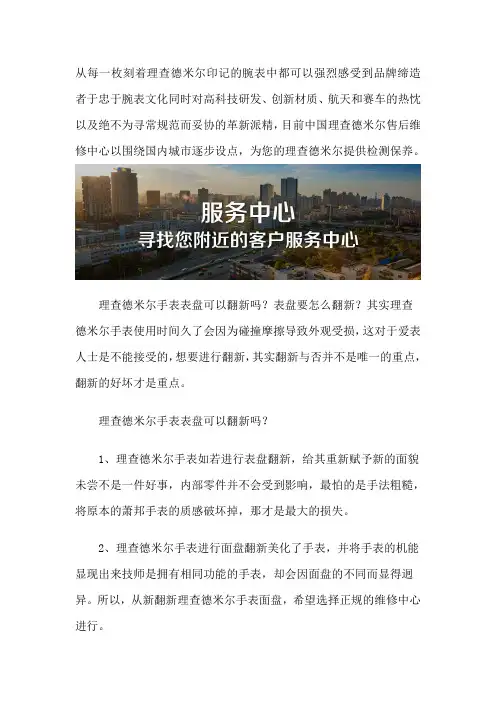 从每一枚刻着理查德米尔印记的腕表中都可以强烈感受到品牌缔造者于忠于腕表文化同时对高科技研发、创新材质、航天和赛车的热忱以及绝不为寻常规范而妥协的革新派精，目前中国理查德米尔售后维修中心以围绕国内城市逐步设点，为您的理查德米尔提供检测保养。

服务中心
寻找您附近的客户服务中心

理查德米尔手表表盘可以翻新吗？表盘要怎么翻新？其实理查德米尔手表使用时间久了会因为碰撞摩擦导致外观受损，这对于爱表人士是不能接受的，想要进行翻新，其实翻新与否并不是唯一的重点，翻新的好坏才是重点。

理查德米尔手表表盘可以翻新吗？

1、理查德米尔手表如若进行表盘翻新，给其重新赋予新的面貌未尝不是一件好事，内部零件并不会受到影响，最怕的是手法粗糙，将原本的萧邦手表的质感破坏掉，那才是最大的损失。

2、理查德米尔手表进行面盘翻新美化了手表，并将手表的机能显现出来技师是拥有相同功能的手表，却会因面盘的不同而显得迥异。所以，从新翻新理查德米尔手表面盘，希望选择正规的维修中心进行。